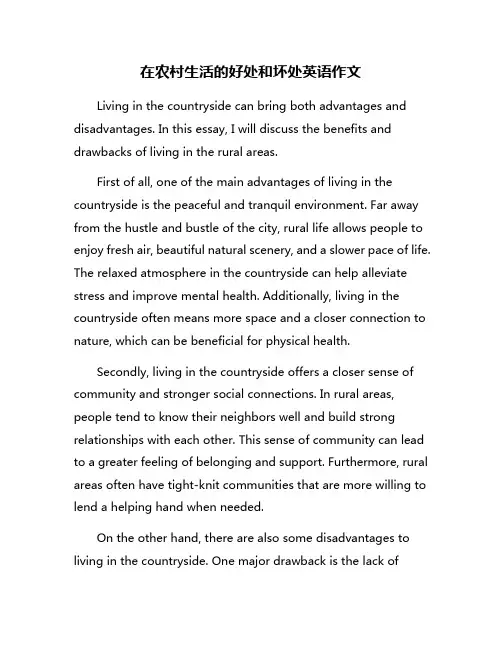 在农村生活的好处和坏处英语作文

Living in the countryside can bring both advantages and disadvantages. In this essay, I will discuss the benefits and drawbacks of living in the rural areas.

First of all, one of the main advantages of living in the countryside is the peaceful and tranquil environment. Far away from the hustle and bustle of the city, rural life allows people to enjoy fresh air, beautiful natural scenery, and a slower pace of life. The relaxed atmosphere in the countryside can help alleviate stress and improve mental health. Additionally, living in the countryside often means more space and a closer connection to nature, which can be beneficial for physical health.

Secondly, living in the countryside offers a closer sense of community and stronger social connections. In rural areas, people tend to know their neighbors well and build strong relationships with each other. This sense of community can lead to a greater feeling of belonging and support. Furthermore, rural areas often have tight-knit communities that are more willing to lend a helping hand when needed.

On the other hand, there are also some disadvantages to living in the countryside. One major drawback is the lack of